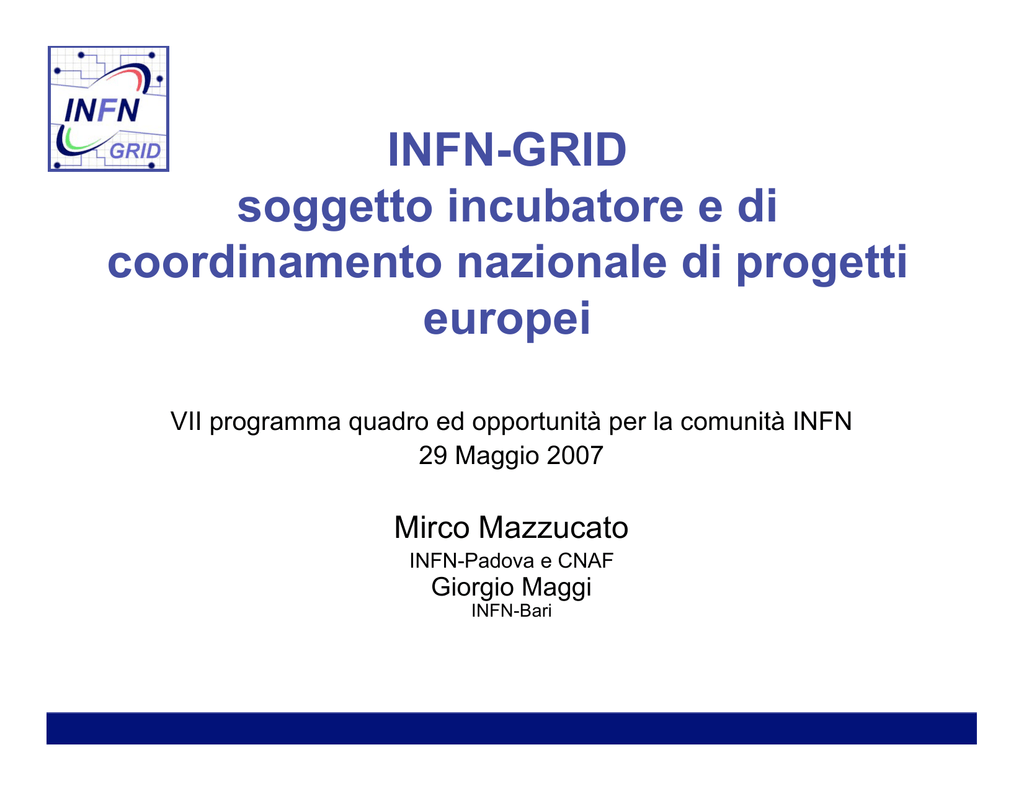 INFN
GRID

INFN-GRID
soggetto incubatore e di coordinamento nazionale di progetti europei

VII programma quadro ed opportunità per la comunità INFN
29 Maggio 2007

Mirco Mazzucato
INFN-Padova e CNAF
Giorgio Maggi
INFN-Bari